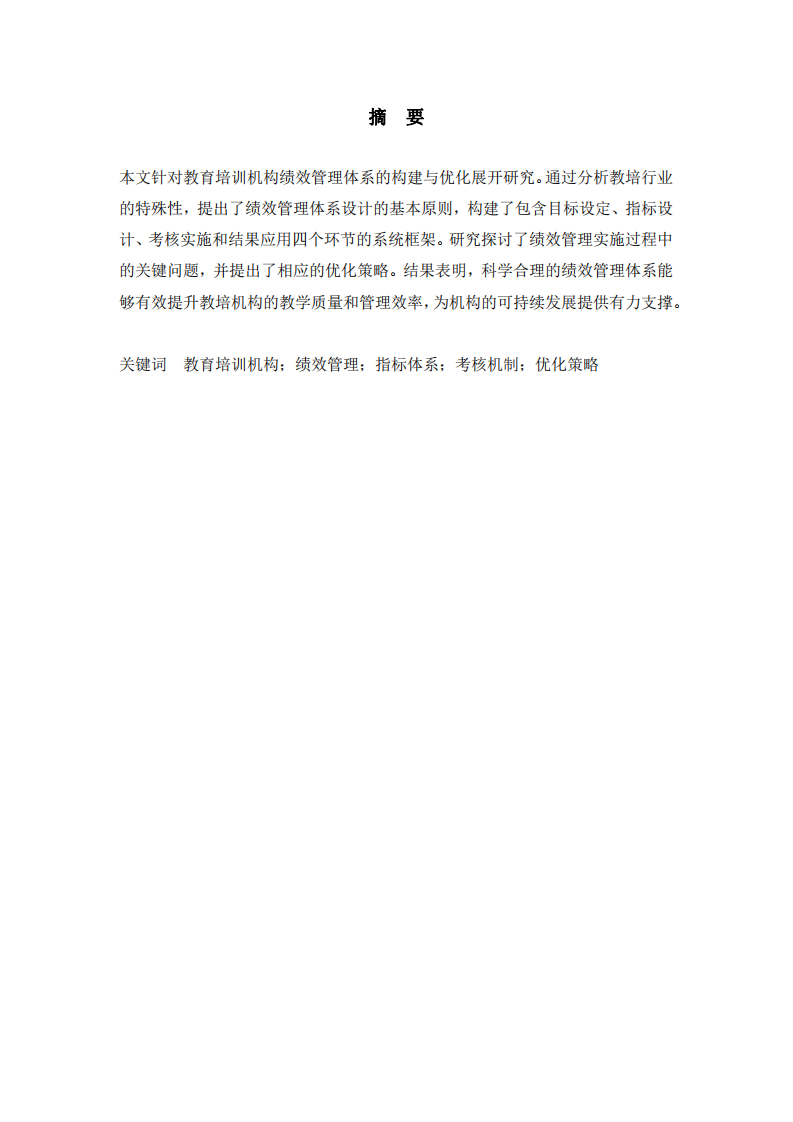 摘　要

本文针对教育培训机构绩效管理体系的构建与优化展开研究。通过分析教培行业的特殊性，提出了绩效管理体系设计的基本原则，构建了包含目标设定、指标设计、考核实施和结果应用四个环节的系统框架。研究探讨了绩效管理实施过程中的关键问题，并提出了相应的优化策略。结果表明，科学合理的绩效管理体系能够有效提升教培机构的教学质量和管理效率，为机构的可持续发展提供有力支撑。

关键词　教育培训机构；绩效管理；指标体系；考核机制；优化策略